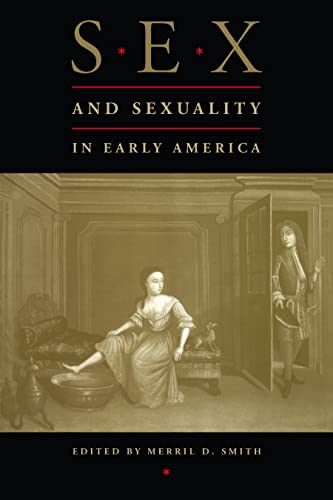 S·E·X

AND SEXUALITY

IN EARLY AMERICA

EDITED BY MERRIL D. SMITH